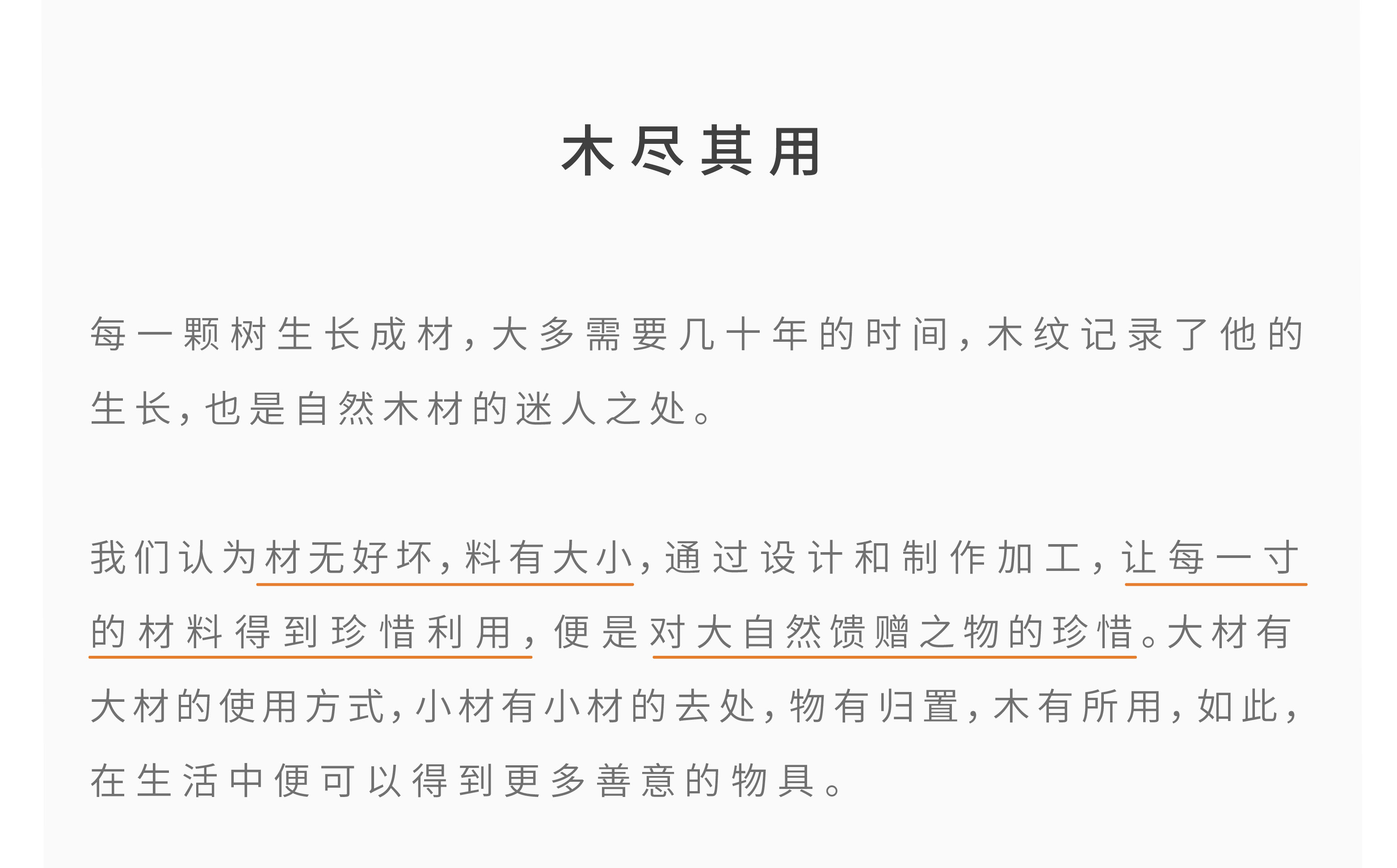 木尽其用

每一颗树生长成材，大多需要几十年的时间，木纹记录了他的生长，也是自然木材的迷人之处。

我们认为材无好坏，料有大小，通过设计和制作加工，让每一寸的材料得到珍惜利用，便是对大自然馈赠之物的珍惜。大材有大材的使用方式，小材有小材的去处，物有归置，木有所用，如此，在生活中便可以得到更多善意的物具。